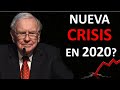 NUEVA
CRISIS
EN 2020?